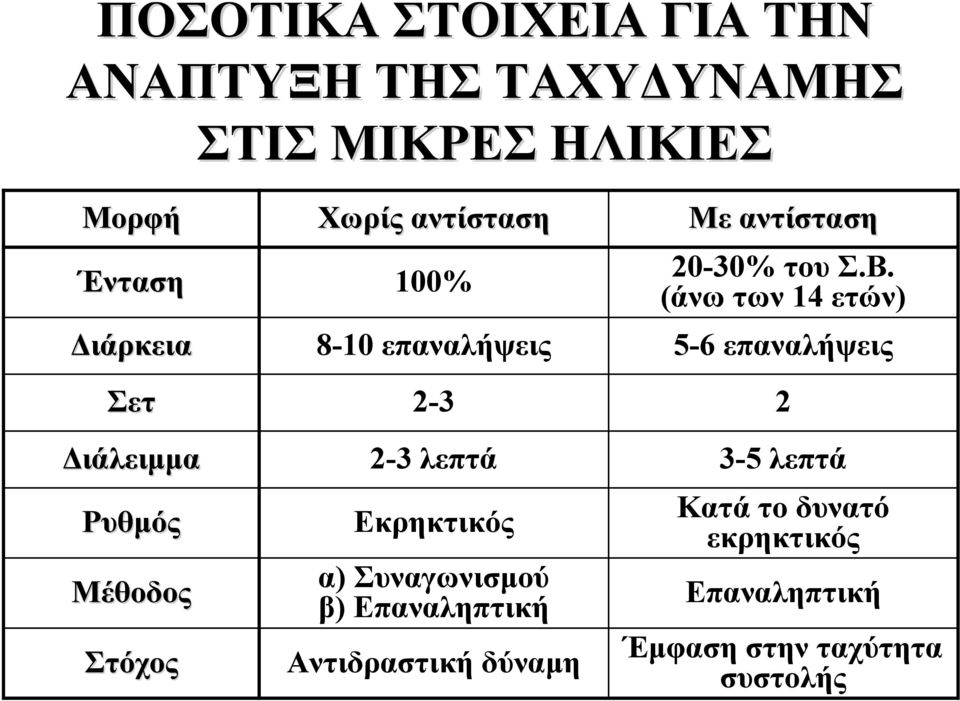 ΠΟΣΟΤΙΚΑ ΣΤΟΙΧΕΙΑ ΓΙΑ ΤΗΝ ΑΝΑΠΤΥΞΗ ΤΗΣ ΤΑΧΥΔΥΝΑΜΗΣ ΣΤΙΣ ΜΙΚΡΕΣ ΗΛΙΚΙΕΣ

| Μορφή | Χωρίς αντίσταση | Με αντίσταση |
|---|---|---|
| Ένταση | 100% | 20-30% του Σ.Β. (άνω των 14 ετών) |
| Διάρκεια | 8-10 επαναλήψεις | 5-6 επαναλήψεις |
| Σετ | 2-3 | 2 |
| Διάλειμμα | 2-3 λεπτά | 3-5 λεπτά |
| Ρυθμός | Εκρηκτικός | Κατά το δυνατό εκρηκτικός |
| Μέθοδος | α) Συναγωνισμού β) Επαναληπτική | Επαναληπτική |
| Στόχος | Αντιδραστική δύναμη | Έμφαση στην ταχύτητα συστολής |